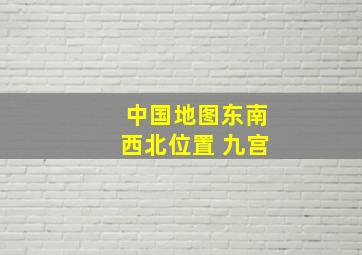 中国地图东南西北位置 九宫